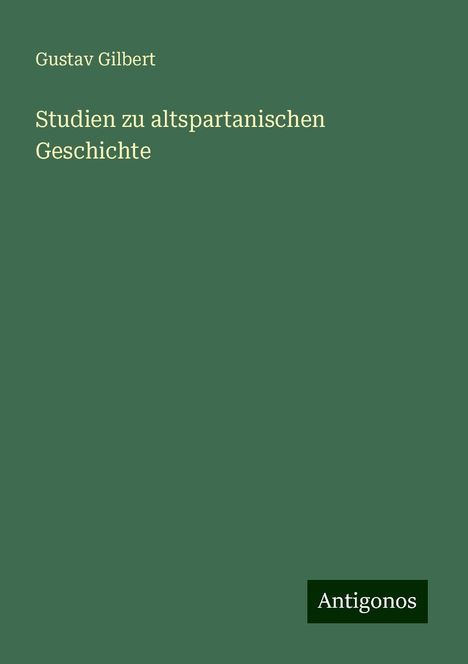 Gustav Gilbert

Studien zu altspartanischen Geschichte

Antigonos